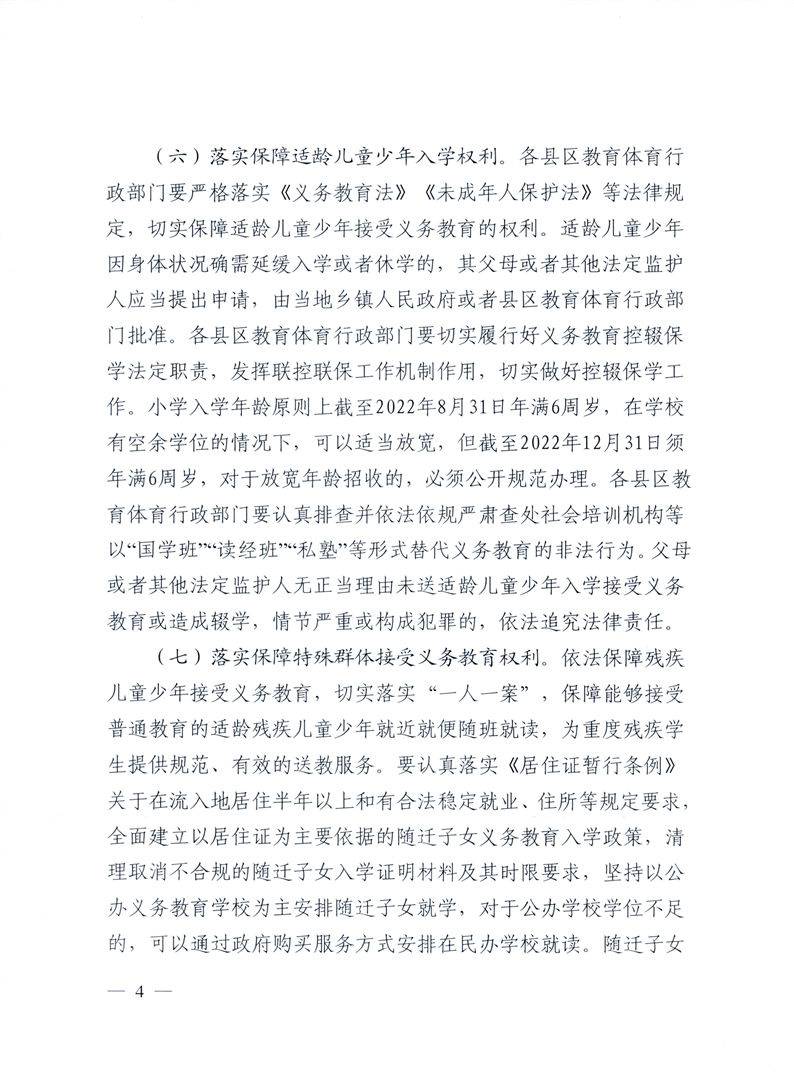 （六）落实保障适龄儿童少年入学权利。各县区教育体育行政部门要严格落实《义务教育法》《未成年人保护法》等法律规定，切实保障适龄儿童少年接受义务教育的权利。适龄儿童少年因身体状况确需延缓入学或者休学的，其父母或者其他法定监护人应当提出申请，由当地乡镇人民政府或者县区教育体育行政部门批准。各县区教育体育行政部门要切实履行好义务教育控辍保学法定职责，发挥联控联保工作机制作用，切实做好控辍保学工作。小学入学年龄原则上截至2022年8月31日年满6周岁，在学校有空余学位的情况下，可以适当放宽，但截至2022年12月31日须年满6周岁，对于放宽年龄招收的，必须公开规范办理。各县区教育体育行政部门要认真排查并依法依规严肃查处社会培训机构等以“国学班”“读经班”“私塾”等形式替代义务教育的非法行为。父母或者其他法定监护人无正当理由未送适龄儿童少年入学接受义务教育或造成辍学，情节严重或构成犯罪的，依法追究法律责任。

（七）落实保障特殊群体接受义务教育权利。依法保障残疾儿童少年接受义务教育，切实落实“一人一案”，保障能够接受普通教育的适龄残疾儿童少年就近就便随班就读，为重度残疾学生提供规范、有效的送教服务。要认真落实《居住证暂行条例》关于在流入地居住半年以上和有合法稳定就业、住所等规定要求，全面建立以居住证为主要依据的随迁子女义务教育入学政策，清理取消不合规的随迁子女入学证明材料及其时限要求，坚持以公办义务教育学校为主安排随迁子女就学，对于公办学校学位不足的，可以通过政府购买服务方式安排在民办学校就读。随迁子女

— 4 —